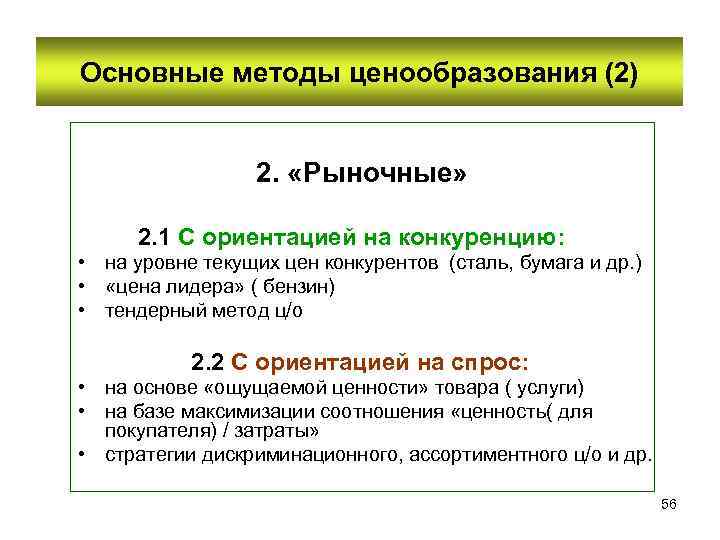 Основные методы ценообразования (2)

2. «Рыночные»

2.1 С ориентацией на конкуренцию:
• на уровне текущих цен конкурентов (сталь, бумага и др.)
• «цена лидера» ( бензин)
• тендерный метод ц/о

2.2 С ориентацией на спрос:
• на основе «ощущаемой ценности» товара ( услуги)
• на базе максимизации соотношения «ценность( для покупателя) / затраты»
• стратегии дискриминационного, ассортиментного ц/о и др.

56